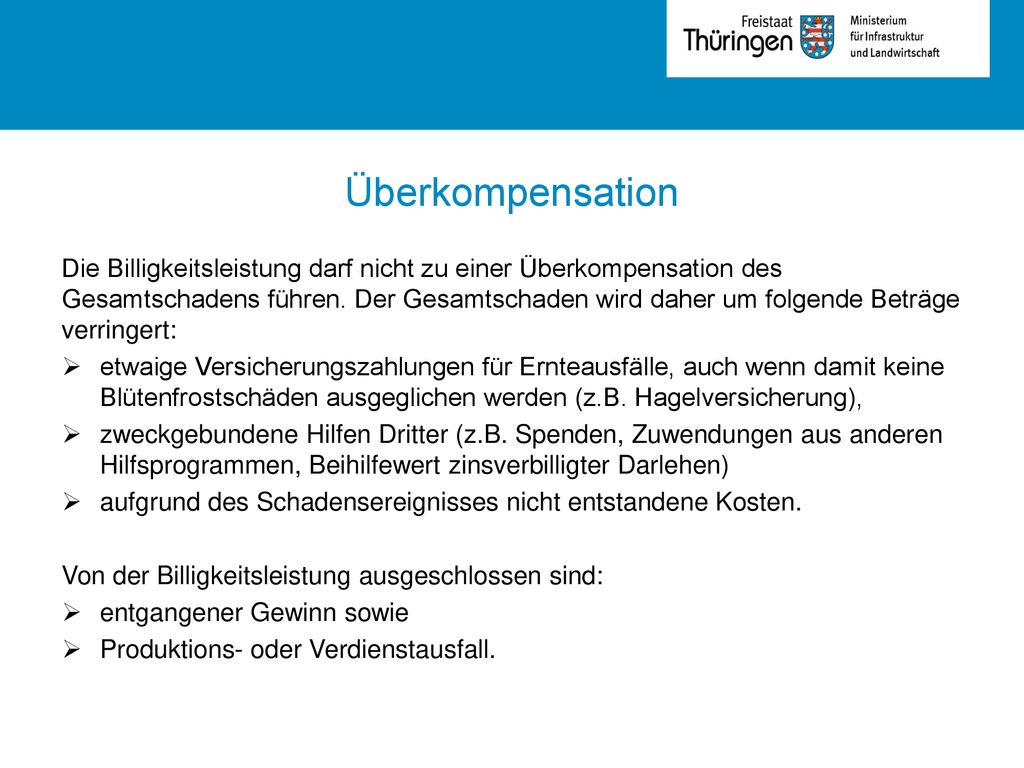 Freistaat Thüringen

Ministerium für Infrastruktur und Landwirtschaft

Überkompensation

Die Billigkeitsleistung darf nicht zu einer Überkompensation des Gesamtschadens führen. Der Gesamtschaden wird daher um folgende Beträge verringert:

➢ etwaige Versicherungszahlungen für Ernteausfälle, auch wenn damit keine Blütenfrostschäden ausgeglichen werden (z.B. Hagelversicherung),

➢ zweckgebundene Hilfen Dritter (z.B. Spenden, Zuwendungen aus anderen Hilfsprogrammen, Beihilfewert zinsverbilligter Darlehen)

➢ aufgrund des Schadensereignisses nicht entstandene Kosten.

Von der Billigkeitsleistung ausgeschlossen sind:

➢ entgangener Gewinn sowie

➢ Produktions- oder Verdienstausfall.